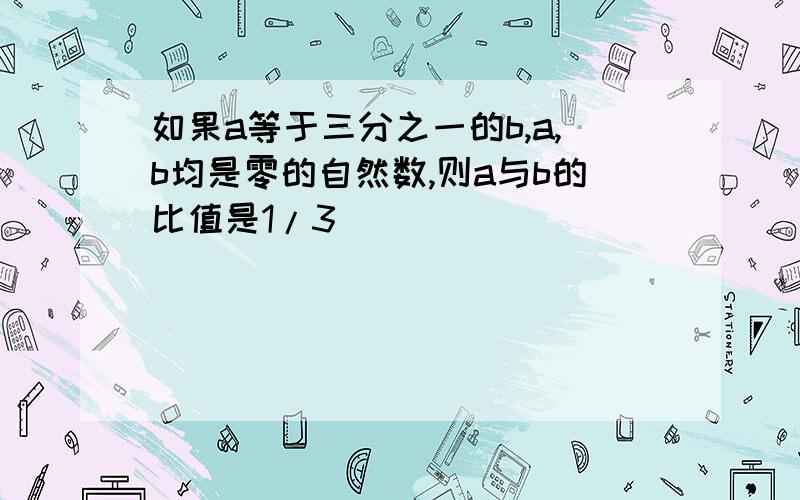 如果a等于三分之一的b,a,b均是零的自然数,则a与b的比值是1/3

STATIONERY